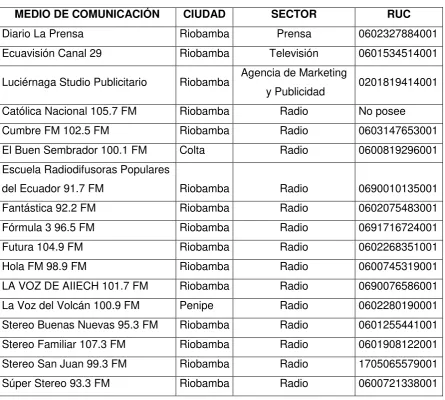 | MEDIO DE COMUNICACIÓN | CIUDAD | SECTOR | RUC |
|---|---|---|---|
| Diario La Prensa | Riobamba | Prensa | 0602327884001 |
| Ecuavisión Canal 29 | Riobamba | Televisión | 0601534514001 |
| Luciérnaga Studio Publicitario | Riobamba | Agencia de Marketing y Publicidad | 0201819414001 |
| Católica Nacional 105.7 FM | Riobamba | Radio | No posee |
| Cumbre FM 102.5 FM | Riobamba | Radio | 0603147653001 |
| El Buen Sembrador 100.1 FM | Colta | Radio | 0600819296001 |
| Escuela Radiodifusoras Populares del Ecuador 91.7 FM | Riobamba | Radio | 0690010135001 |
| Fantástica 92.2 FM | Riobamba | Radio | 0602075483001 |
| Fórmula 3 96.5 FM | Riobamba | Radio | 0691716724001 |
| Futura 104.9 FM | Riobamba | Radio | 0602268351001 |
| Hola FM 98.9 FM | Riobamba | Radio | 0600745319001 |
| LA VOZ DE AIIECH 101.7 FM | Riobamba | Radio | 0690076586001 |
| La Voz del Volcán 100.9 FM | Penipe | Radio | 0602280190001 |
| Stereo Buenas Nuevas 95.3 FM | Riobamba | Radio | 0601255441001 |
| Stereo Familiar 107.3 FM | Riobamba | Radio | 0601908122001 |
| Stereo San Juan 99.3 FM | Riobamba | Radio | 1705065579001 |
| Súper Stereo 93.3 FM | Riobamba | Radio | 0600721338001 |